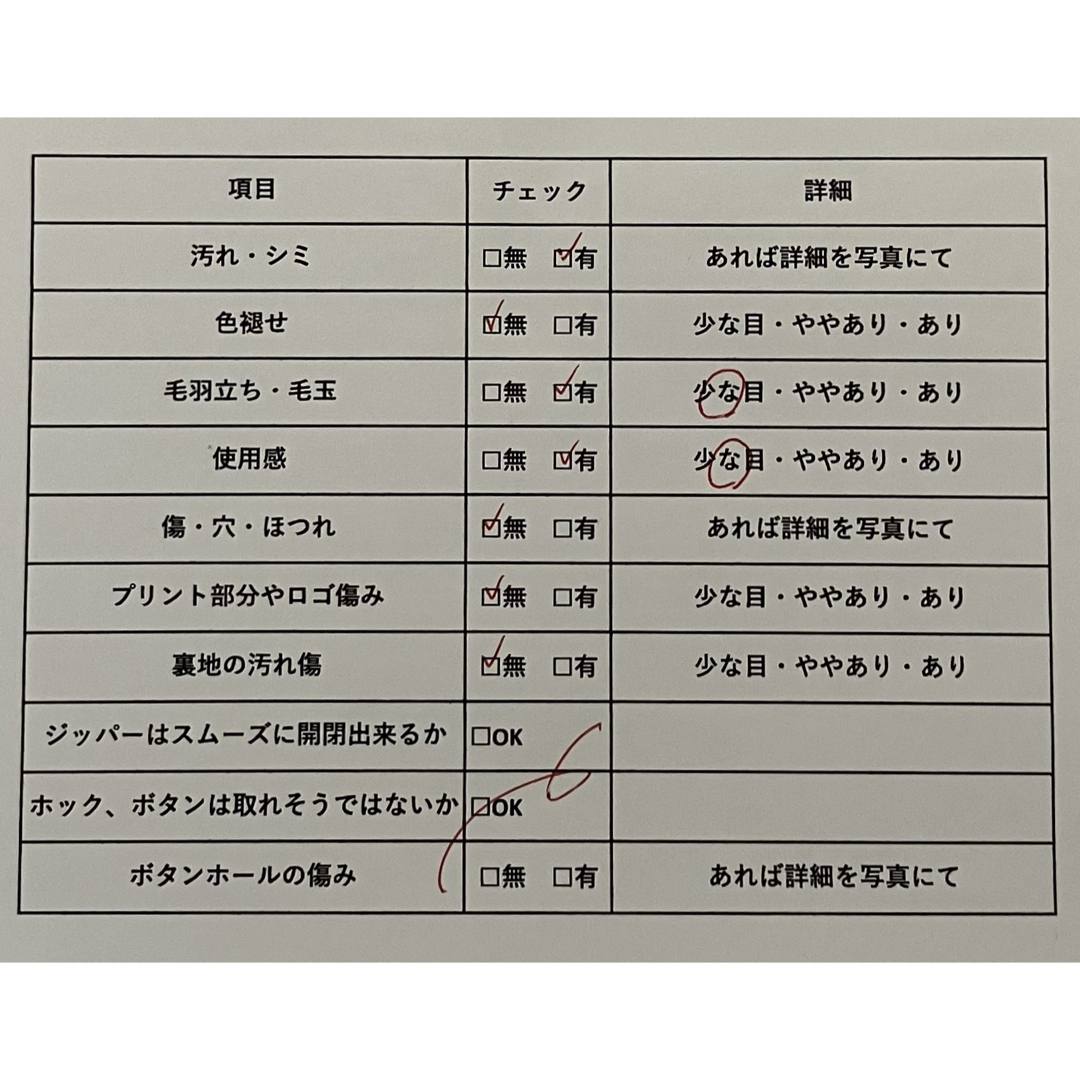 | 項目 | チェック | 詳細 |
|---|---|---|
| 汚れ・シミ | ☐無　☑有 | あれば詳細を写真にて |
| 色褪せ | ☑無　☐有 | 少な目・ややあり・あり |
| 毛羽立ち・毛玉 | ☐無　☑有 | 少な目・ややあり・あり |
| 使用感 | ☐無　☑有 | 少な目・ややあり・あり |
| 傷・穴・ほつれ | ☑無　☐有 | あれば詳細を写真にて |
| プリント部分やロゴ傷み | ☑無　☐有 | 少な目・ややあり・あり |
| 裏地の汚れ傷 | ☑無　☐有 | 少な目・ややあり・あり |
| ジッパーはスムーズに開閉出来るか | ☐OK | |
| ホック、ボタンは取れそうではないか | ☐OK | |
| ボタンホールの傷み | ☐無　☐有 | あれば詳細を写真にて |